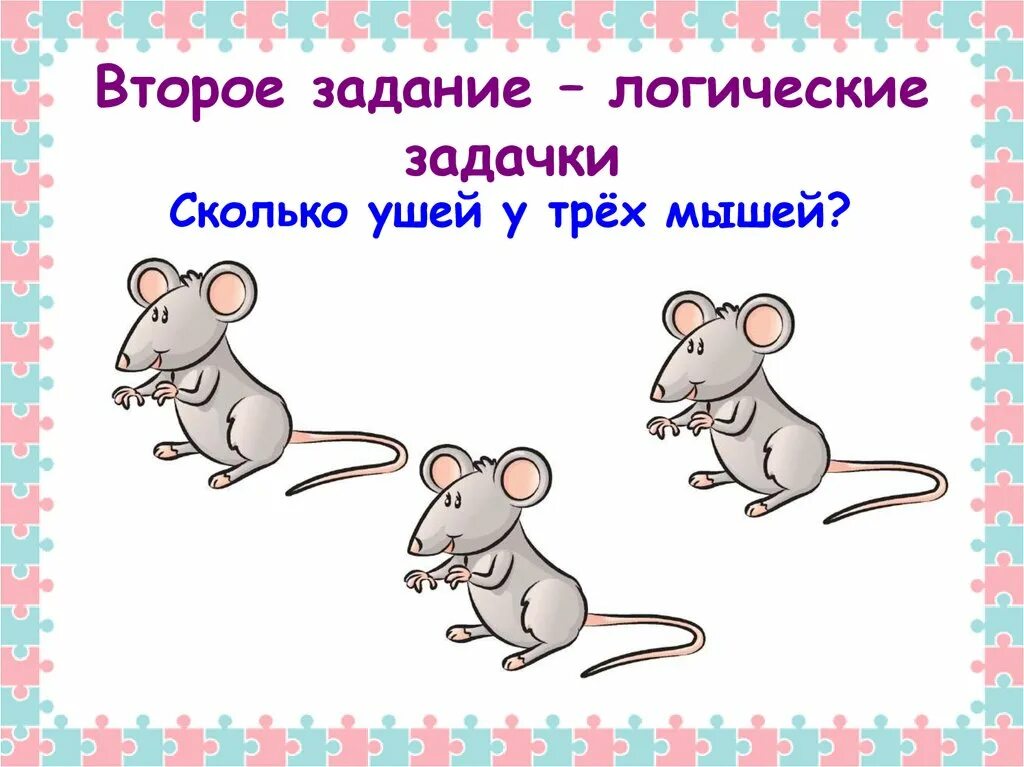 Второе задание – логические задачки

Сколько ушей у трёх мышей?